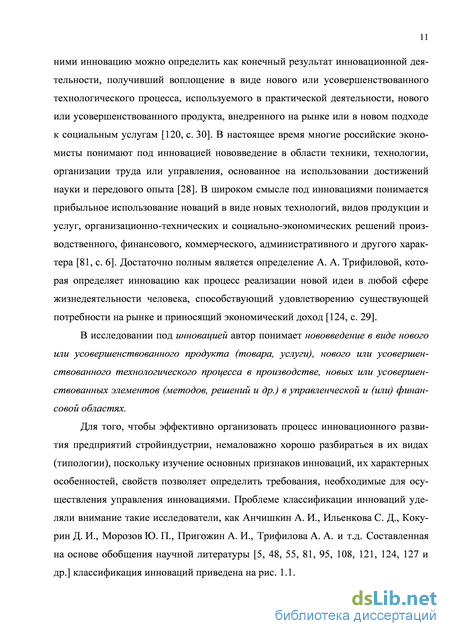 11

ними инновацию можно определить как конечный результат инновационной деятельности, получивший воплощение в виде нового или усовершенствованного технологического процесса, используемого в практической деятельности, нового или усовершенствованного продукта, внедренного на рынке или в новом подходе к социальным услугам [120, с. 30]. В настоящее время многие российские экономисты понимают под инновацией нововведение в области техники, технологии, организации труда или управления, основанное на использовании достижений науки и передового опыта [28]. В широком смысле под инновациями понимается прибыльное использование новаций в виде новых технологий, видов продукции и услуг, организационно-технических и социально-экономических решений производственного, финансового, коммерческого, административного и другого характера [81, с. 6]. Достаточно полным является определение А. А. Трифиловой, которая определяет инновацию как процесс реализации новой идеи в любой сфере жизнедеятельности человека, способствующий удовлетворению существующей потребности на рынке и приносящий экономический доход [124, с. 29].

В исследовании под инновацией автор понимает нововведение в виде нового или усовершенствованного продукта (товара, услуги), нового или усовершенствованного технологического процесса в производстве, новых или усовершенствованных элементов (методов, решений и др.) в управленческой и (или) финансовой областях.

Для того, чтобы эффективно организовать процесс инновационного развития предприятий стройиндустрии, немаловажно хорошо разбираться в их видах (типологии), поскольку изучение основных признаков инноваций, их характерных особенностей, свойств позволяет определить требования, необходимые для осуществления управления инновациями. Проблеме классификации инноваций уделяли внимание такие исследователи, как Анчишкин А. И., Ильенкова С. Д., Кокурин Д. И., Морозов Ю. П., Пригожин А. И., Трифилова А. А. и т.д. Составленная на основе обобщения научной литературы [5, 48, 55, 81, 95, 108, 121, 124, 127 и др.] классификация инноваций приведена на рис. 1.1.

dsLib.net
библиотека диссертаций